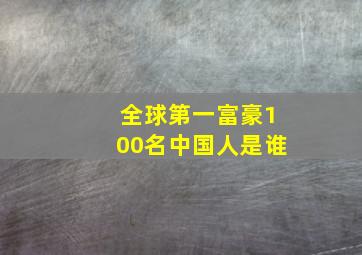 全球第一富豪100名中国人是谁